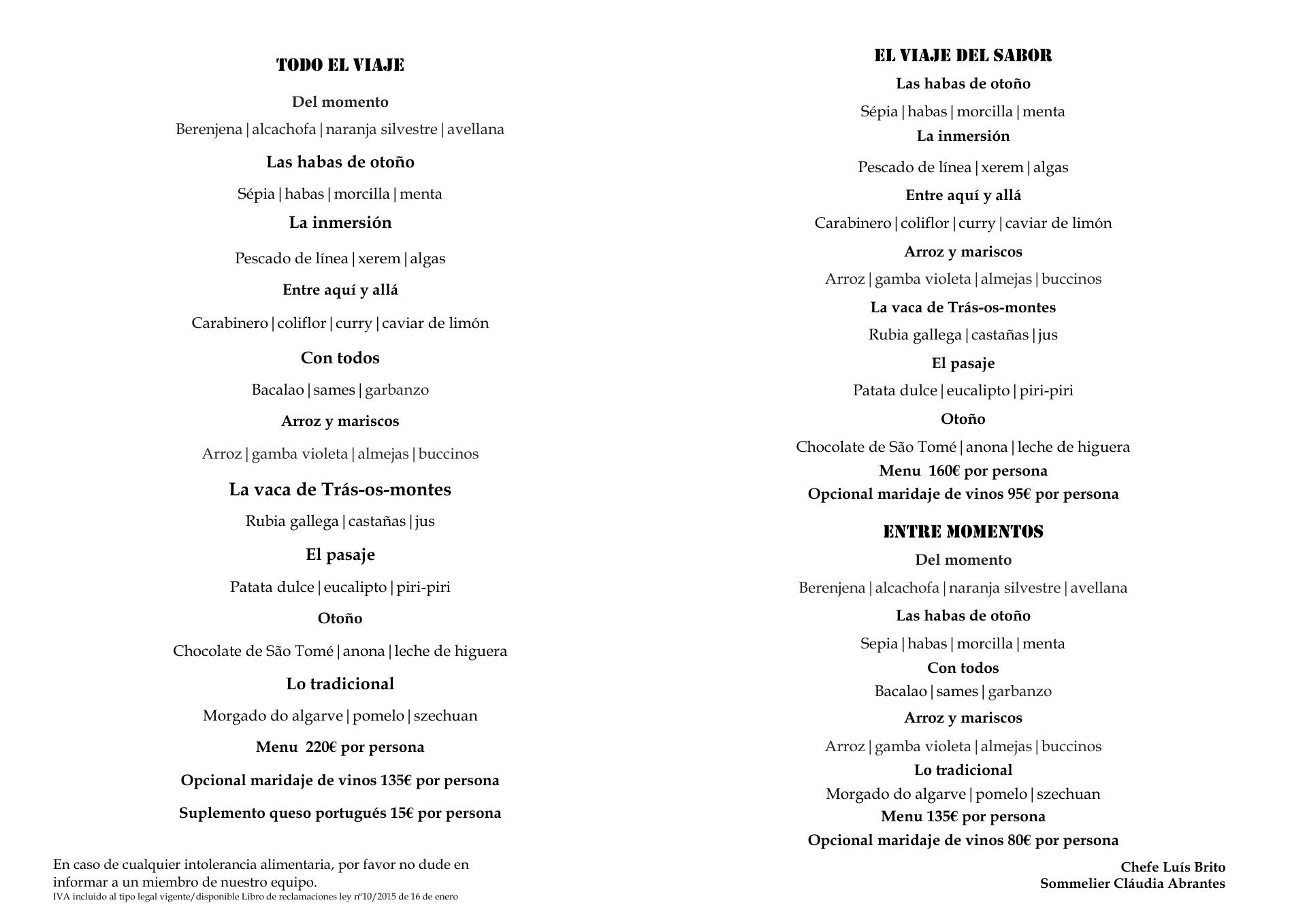 TODO EL VIAJE

Del momento

Berenjena | alcachofa | naranja silvestre | avellana

Las habas de otoño

Sépia | habas | morcilla | menta

La inmersión

Pescado de línea | xerem | algas

Entre aquí y allá

Carabinero | coliflor | curry | caviar de limón

Con todos

Bacalao | sames | garbanzo

Arroz y mariscos

Arroz | gamba violeta | almejas | buccinos

La vaca de Trás-os-montes

Rubia gallega | castañas | jus

El pasaje

Patata dulce | eucalipto | piri-piri

Otoño

Chocolate de São Tomé | anona | leche de higuera

Lo tradicional

Morgado do algarve | pomelo | szechuan

Menu 220€ por persona

Opcional maridaje de vinos 135€ por persona

Suplemento queso portugués 15€ por persona

En caso de cualquier intolerancia alimentaria, por favor no dude en informar a un miembro de nuestro equipo.
IVA incluido al tipo legal vigente/disponible Libro de reclamaciones ley nº10/2015 de 16 de enero

EL VIAJE DEL SABOR

Las habas de otoño

Sépia | habas | morcilla | menta

La inmersión

Pescado de línea | xerem | algas

Entre aquí y allá

Carabinero | coliflor | curry | caviar de limón

Arroz y mariscos

Arroz | gamba violeta | almejas | buccinos

La vaca de Trás-os-montes

Rubia gallega | castañas | jus

El pasaje

Patata dulce | eucalipto | piri-piri

Otoño

Chocolate de São Tomé | anona | leche de higuera

Menu 160€ por persona

Opcional maridaje de vinos 95€ por persona

ENTRE MOMENTOS

Del momento

Berenjena | alcachofa | naranja silvestre | avellana

Las habas de otoño

Sepia | habas | morcilla | menta

Con todos

Bacalao | sames | garbanzo

Arroz y mariscos

Arroz | gamba violeta | almejas | buccinos

Lo tradicional

Morgado do algarve | pomelo | szechuan

Menu 135€ por persona

Opcional maridaje de vinos 80€ por persona

Chefe Luís Brito
Sommelier Cláudia Abrantes